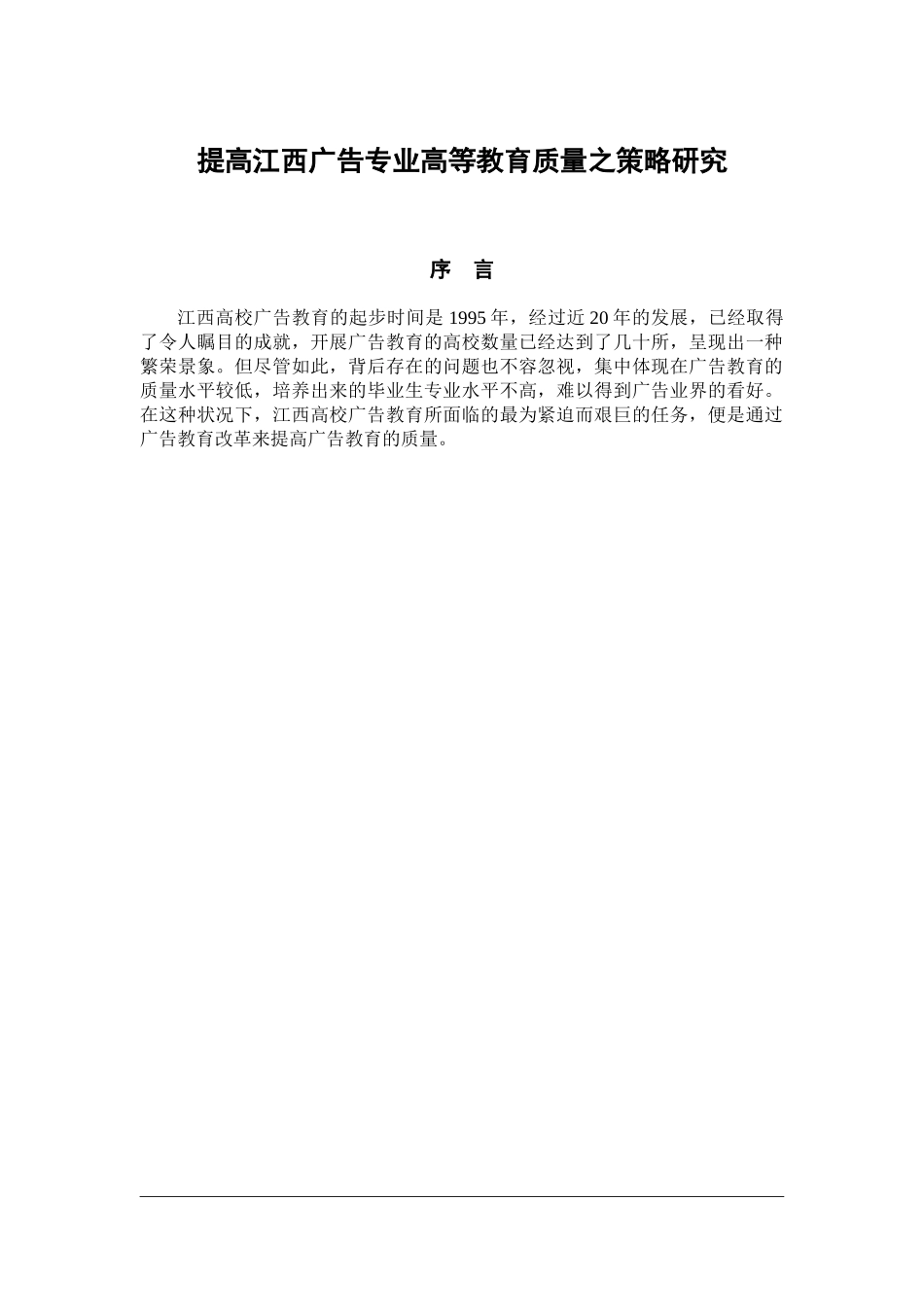 提高江西广告专业高等教育质量之策略研究

序 言

江西高校广告教育的起步时间是 1995 年，经过近 20 年的发展，已经取得了令人瞩目的成就，开展广告教育的高校数量已经达到了几十所，呈现出一种繁荣景象。但尽管如此，背后存在的问题也不容忽视，集中体现在广告教育的质量水平较低，培养出来的毕业生专业水平不高，难以得到广告业界的看好。在这种状况下，江西高校广告教育所面临的最为紧迫而艰巨的任务，便是通过广告教育改革来提高广告教育的质量。